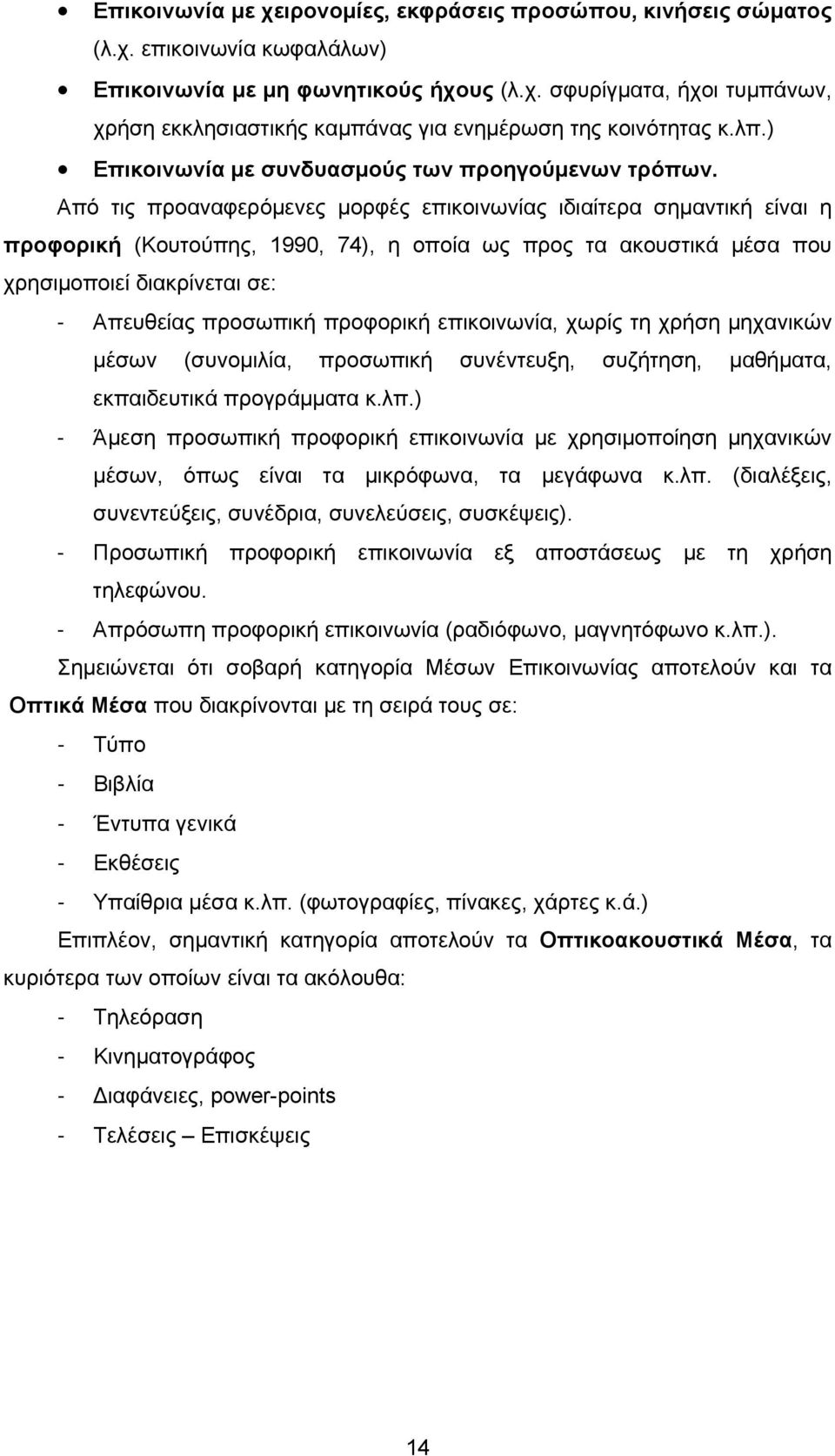 • Επικοινωνία με χειρονομίες, εκφράσεις προσώπου, κινήσεις σώματος (λ.χ. επικοινωνία κωφαλάλων)

• Επικοινωνία με μη φωνητικούς ήχους (λ.χ. σφυρίγματα, ήχοι τυμπάνων, χρήση εκκλησιαστικής καμπάνας για ενημέρωση της κοινότητας κ.λπ.)

• Επικοινωνία με συνδυασμούς των προηγούμενων τρόπων.

Από τις προαναφερόμενες μορφές επικοινωνίας ιδιαίτερα σημαντική είναι η προφορική (Κουτούπης, 1990, 74), η οποία ως προς τα ακουστικά μέσα που χρησιμοποιεί διακρίνεται σε:

- Απευθείας προσωπική προφορική επικοινωνία, χωρίς τη χρήση μηχανικών μέσων (συνομιλία, προσωπική συνέντευξη, συζήτηση, μαθήματα, εκπαιδευτικά προγράμματα κ.λπ.)
- Άμεση προσωπική προφορική επικοινωνία με χρησιμοποίηση μηχανικών μέσων, όπως είναι τα μικρόφωνα, τα μεγάφωνα κ.λπ. (διαλέξεις, συνεντεύξεις, συνέδρια, συνελεύσεις, συσκέψεις).
- Προσωπική προφορική επικοινωνία εξ αποστάσεως με τη χρήση τηλεφώνου.
- Απρόσωπη προφορική επικοινωνία (ραδιόφωνο, μαγνητόφωνο κ.λπ.).

Σημειώνεται ότι σοβαρή κατηγορία Μέσων Επικοινωνίας αποτελούν και τα Οπτικά Μέσα που διακρίνονται με τη σειρά τους σε:

- Τύπο
- Βιβλία
- Έντυπα γενικά
- Εκθέσεις
- Υπαίθρια μέσα κ.λπ. (φωτογραφίες, πίνακες, χάρτες κ.ά.)

Επιπλέον, σημαντική κατηγορία αποτελούν τα Οπτικοακουστικά Μέσα, τα κυριότερα των οποίων είναι τα ακόλουθα:

- Τηλεόραση
- Κινηματογράφος
- Διαφάνειες, power-points
- Τελέσεις – Επισκέψεις

14